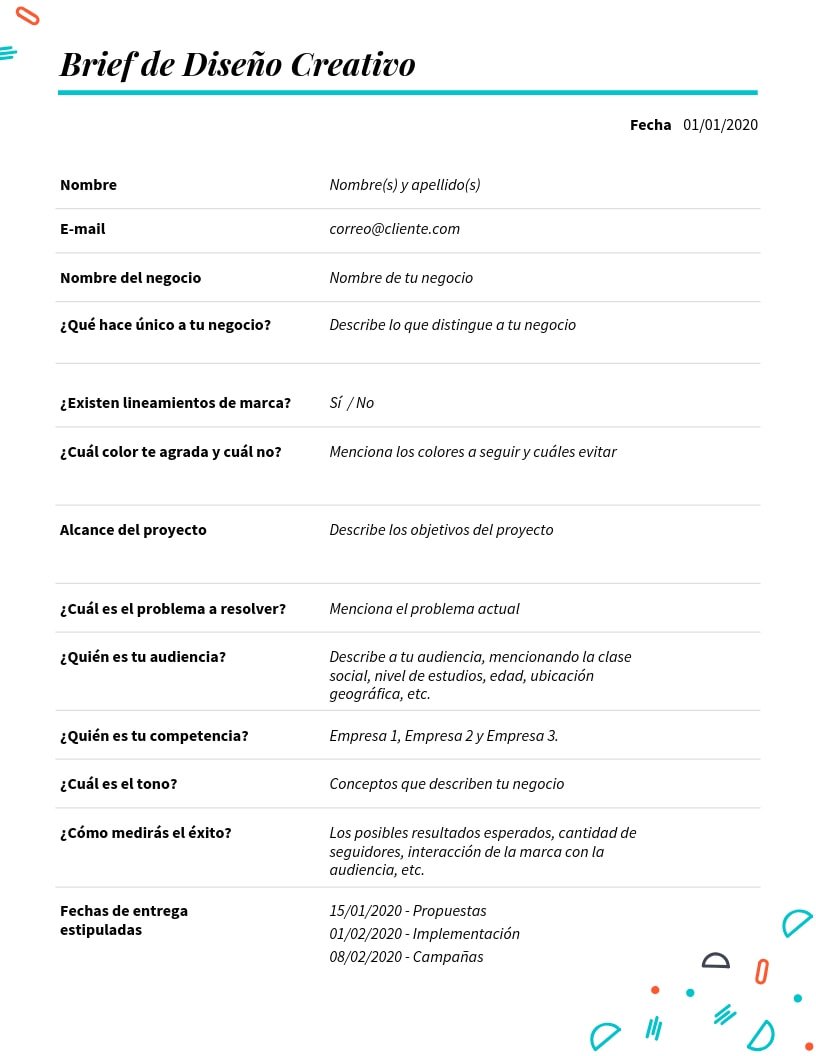 Brief de Diseño Creativo

Fecha 01/01/2020

| | |
|---|---|
| Nombre | Nombre(s) y apellido(s) |
| E-mail | correo@cliente.com |
| Nombre del negocio | Nombre de tu negocio |
| ¿Qué hace único a tu negocio? | Describe lo que distingue a tu negocio |
| ¿Existen lineamientos de marca? | Sí / No |
| ¿Cuál color te agrada y cuál no? | Menciona los colores a seguir y cuáles evitar |
| Alcance del proyecto | Describe los objetivos del proyecto |
| ¿Cuál es el problema a resolver? | Menciona el problema actual |
| ¿Quién es tu audiencia? | Describe a tu audiencia, mencionando la clase social, nivel de estudios, edad, ubicación geográfica, etc. |
| ¿Quién es tu competencia? | Empresa 1, Empresa 2 y Empresa 3. |
| ¿Cuál es el tono? | Conceptos que describen tu negocio |
| ¿Cómo medirás el éxito? | Los posibles resultados esperados, cantidad de seguidores, interacción de la marca con la audiencia, etc. |
| Fechas de entrega estipuladas | 15/01/2020 - Propuestas 01/02/2020 - Implementación 08/02/2020 - Campañas |